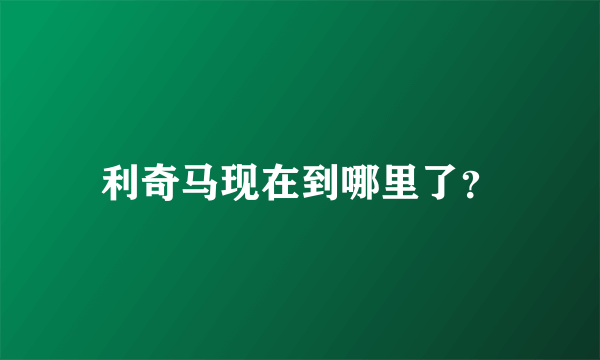 利奇马现在到哪里了?